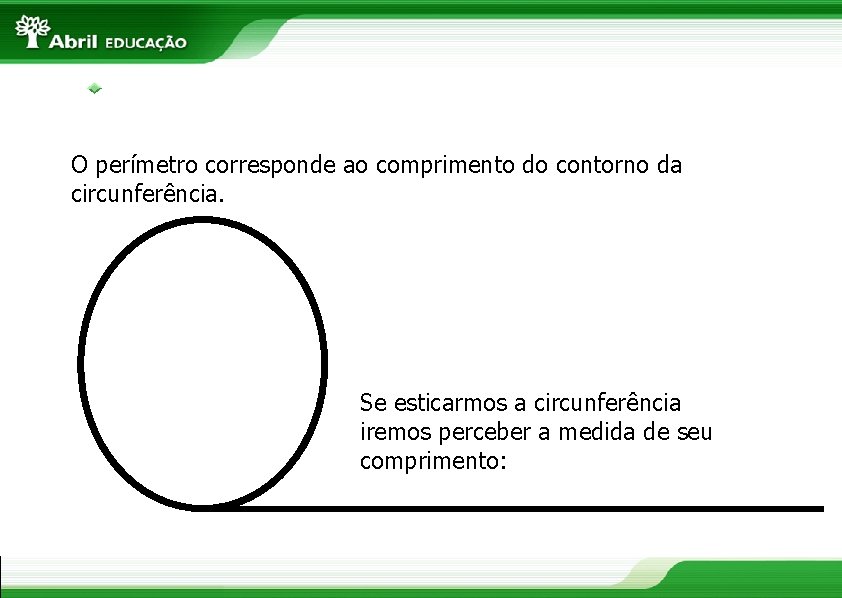 Abril EDUCAÇÃO

O perímetro corresponde ao comprimento do contorno da circunferência.

Se esticarmos a circunferência iremos perceber a medida de seu comprimento: